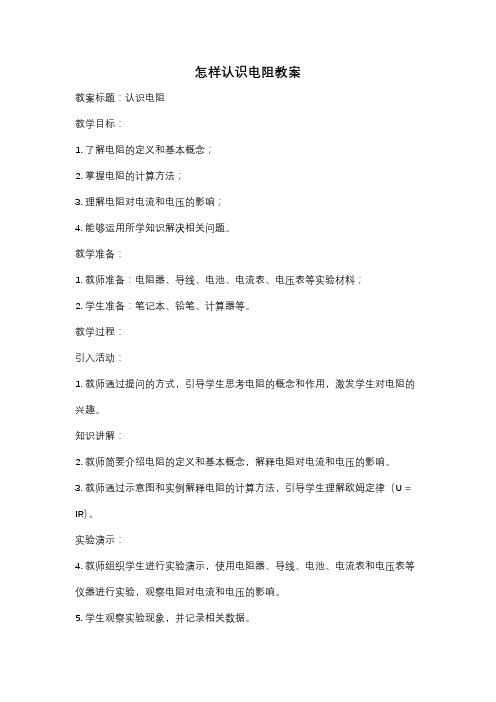 怎样认识电阻教案

教案标题：认识电阻

教学目标：

1. 了解电阻的定义和基本概念；

2. 掌握电阻的计算方法；

3. 理解电阻对电流和电压的影响；

4. 能够运用所学知识解决相关问题。

教学准备：

1. 教师准备：电阻器、导线、电池、电流表、电压表等实验材料；

2. 学生准备：笔记本、铅笔、计算器等。

教学过程：

引入活动：

1. 教师通过提问的方式，引导学生思考电阻的概念和作用，激发学生对电阻的兴趣。

知识讲解：

2. 教师简要介绍电阻的定义和基本概念，解释电阻对电流和电压的影响。

3. 教师通过示意图和实例解释电阻的计算方法，引导学生理解欧姆定律（U = IR）。

实验演示：

4. 教师组织学生进行实验演示，使用电阻器、导线、电池、电流表和电压表等仪器进行实验，观察电阻对电流和电压的影响。

5. 学生观察实验现象，并记录相关数据。